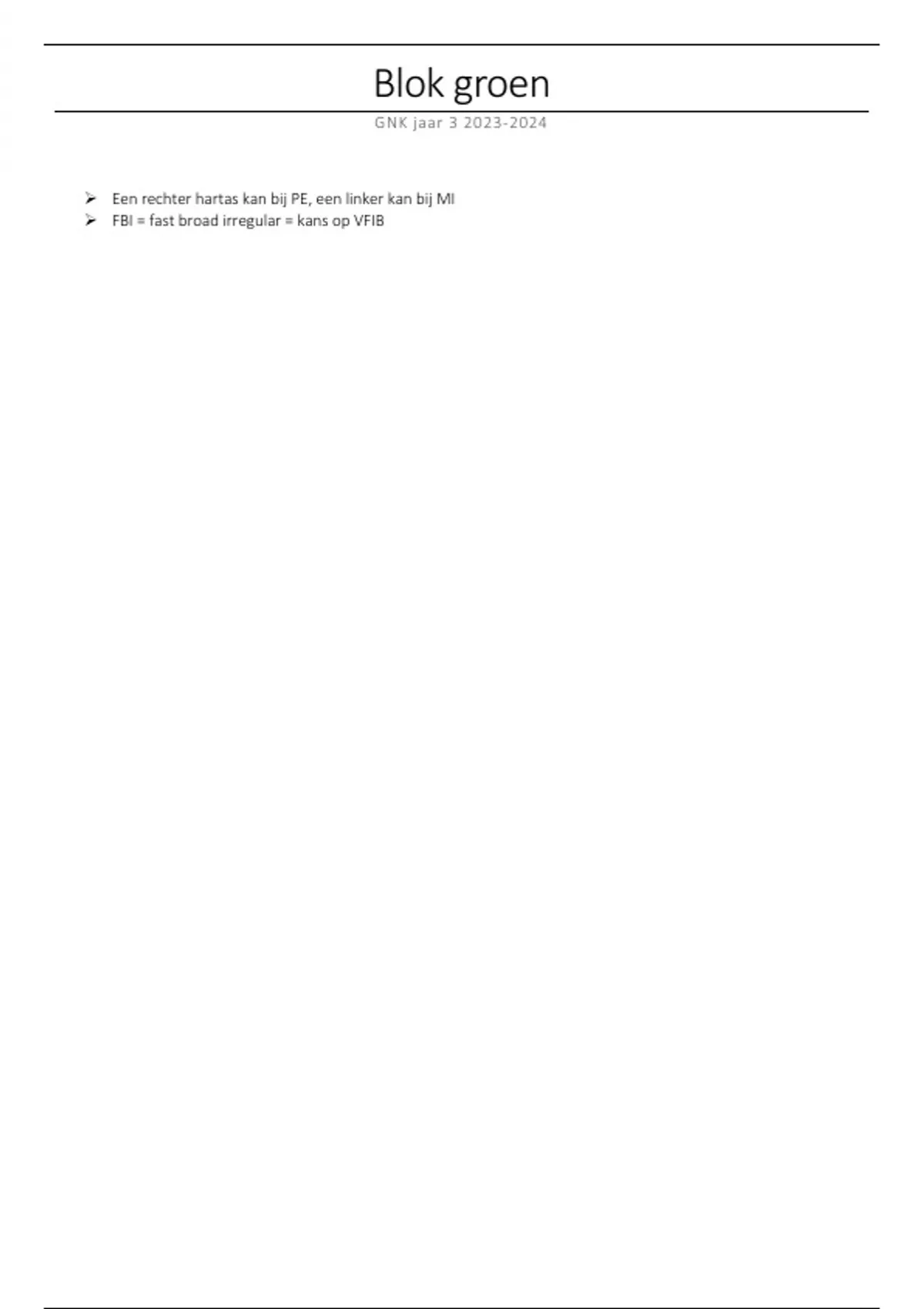 Blok groen

GNK jaar 3 2023-2024

➢ Een rechter hartas kan bij PE, een linker kan bij MI
➢ FBI = fast broad irregular = kans op VFIB